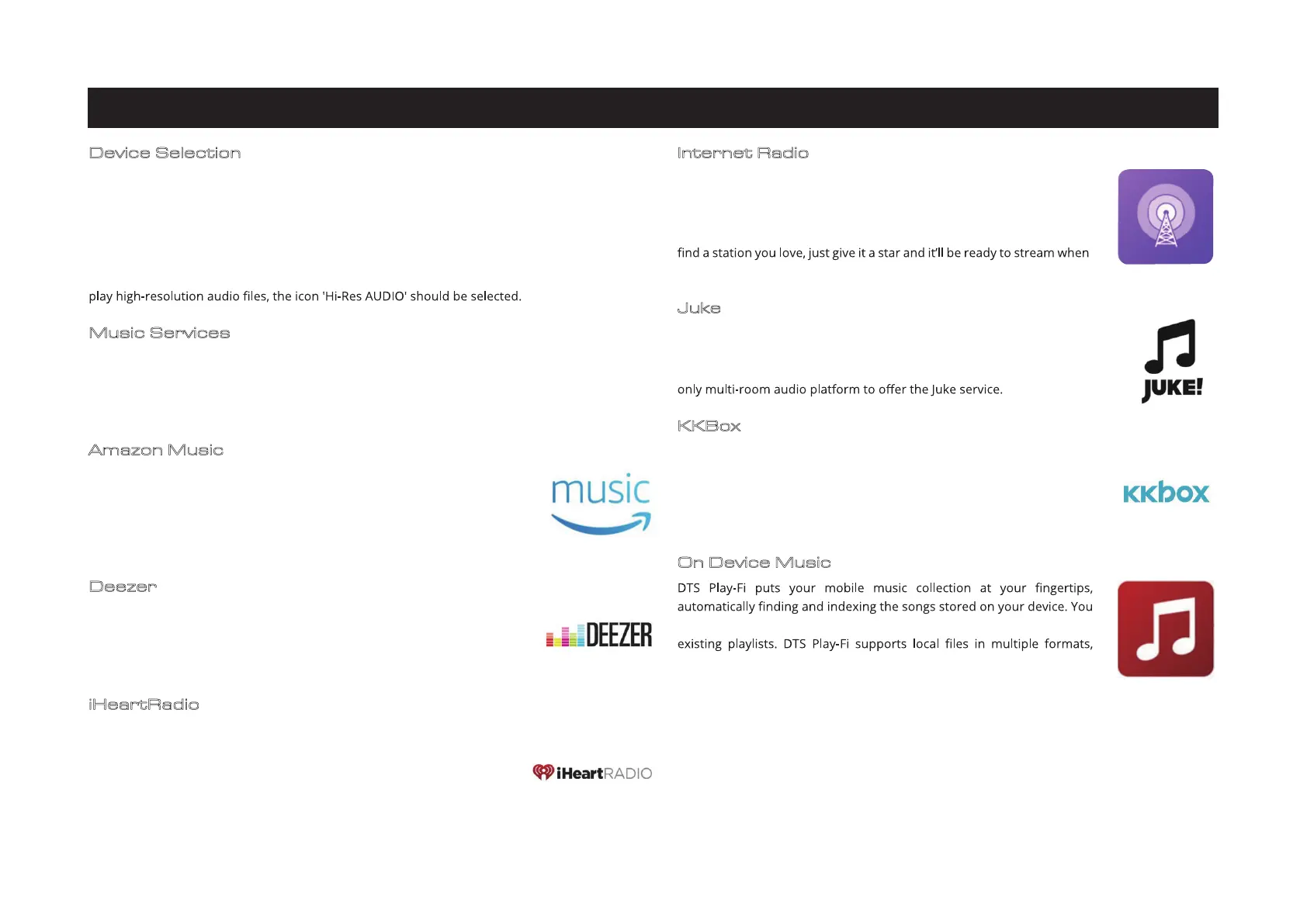 Device Selection

play high-resolution audio files, the icon 'Hi-Res AUDIO' should be selected.

Music Services

Amazon Music

music

Deezer

DEEZER

iHeartRadio

iHeartRADIO

Internet Radio

find a station you love, just give it a star and it'll be ready to stream when

Juke

only multi-room audio platform to offer the Juke service.

JUKE!

KKBox

KKbox

On Device Music

DTS Play-Fi puts your mobile music collection at your fingertips, automatically finding and indexing the songs stored on your device. You

existing playlists. DTS Play-Fi supports local files in multiple formats,